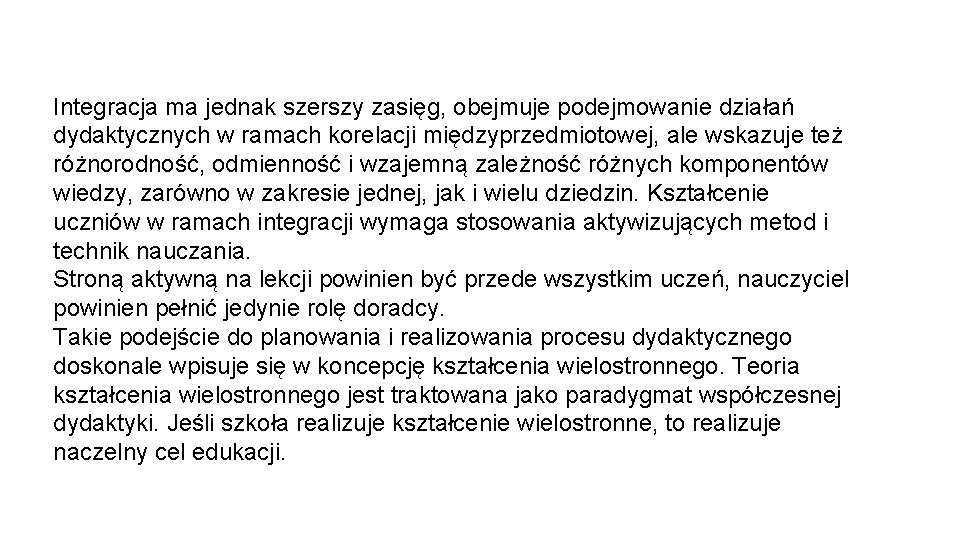 Integracja ma jednak szerszy zasięg, obejmuje podejmowanie działań dydaktycznych w ramach korelacji międzyprzedmiotowej, ale wskazuje też różnorodność, odmienność i wzajemną zależność różnych komponentów wiedzy, zarówno w zakresie jednej, jak i wielu dziedzin. Kształcenie uczniów w ramach integracji wymaga stosowania aktywizujących metod i technik nauczania.
Stroną aktywną na lekcji powinien być przede wszystkim uczeń, nauczyciel powinien pełnić jedynie rolę doradcy.
Takie podejście do planowania i realizowania procesu dydaktycznego doskonale wpisuje się w koncepcję kształcenia wielostronnego. Teoria kształcenia wielostronnego jest traktowana jako paradygmat współczesnej dydaktyki. Jeśli szkoła realizuje kształcenie wielostronne, to realizuje naczelny cel edukacji.